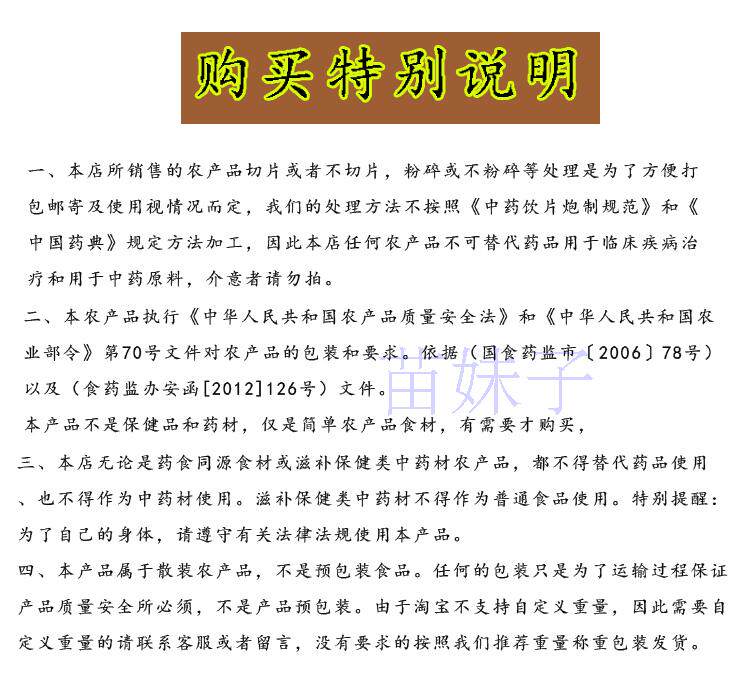 购买特别说明

一、本店所销售的农产品切片或者不切片，粉碎或不粉碎等处理是为了方便打包邮寄及使用视情况而定，我们的处理方法不按照《中药饮片炮制规范》和《中国药典》规定方法加工，因此本店任何农产品不可替代药品用于临床疾病治疗和用于中药原料，介意者请勿拍。

二、本农产品执行《中华人民共和国农产品质量安全法》和《中华人民共和国农业部令》第70号文件对农产品的包装和要求。依据（国食药监市〔2006〕78号）以及（食药监办安函[2012]126号）文件。

苗妹子

本产品不是保健品和药材，仅是简单农产品食材，有需要才购买，

三、本店无论是药食同源食材或滋补保健类中药材农产品，都不得替代药品使用、也不得作为中药材使用。滋补保健类中药材不得作为普通食品使用。特别提醒：为了自己的身体，请遵守有关法律法规使用本产品。

四、本产品属于散装农产品，不是预包装食品。任何的包装只是为了运输过程保证产品质量安全所必须，不是产品预包装。由于淘宝不支持自定义重量，因此需要自定义重量的请联系客服或者留言，没有要求的按照我们推荐重量称重包装发货。